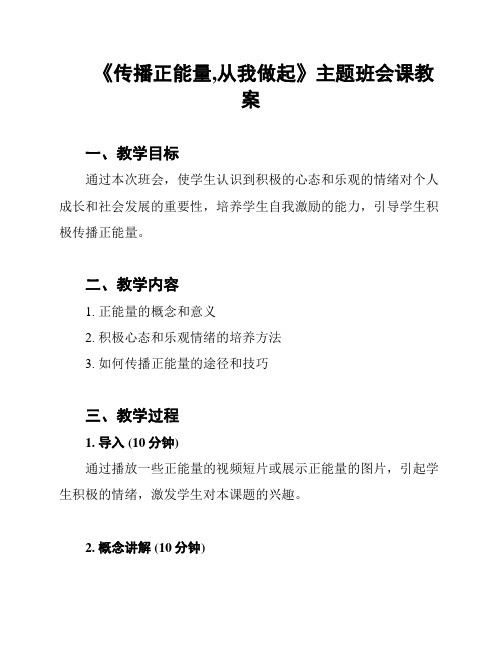 《传播正能量,从我做起》主题班会课教案

一、教学目标

通过本次班会，使学生认识到积极的心态和乐观的情绪对个人成长和社会发展的重要性，培养学生自我激励的能力，引导学生积极传播正能量。

二、教学内容

1. 正能量的概念和意义

2. 积极心态和乐观情绪的培养方法

3. 如何传播正能量的途径和技巧

三、教学过程

1. 导入 (10 分钟)

通过播放一些正能量的视频短片或展示正能量的图片，引起学生积极的情绪，激发学生对本课题的兴趣。

2. 概念讲解 (10 分钟)